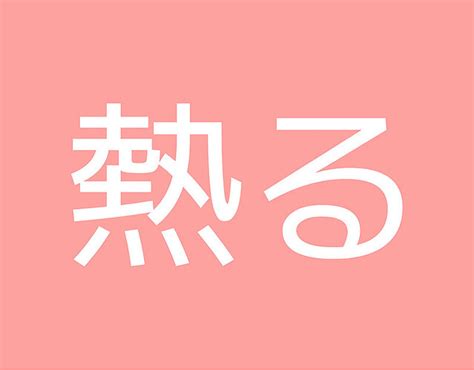 熱る